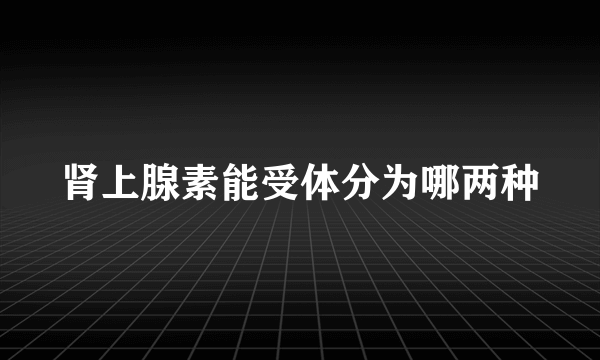 肾上腺素能受体分为哪两种